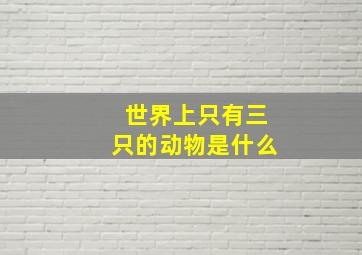 世界上只有三只的动物是什么